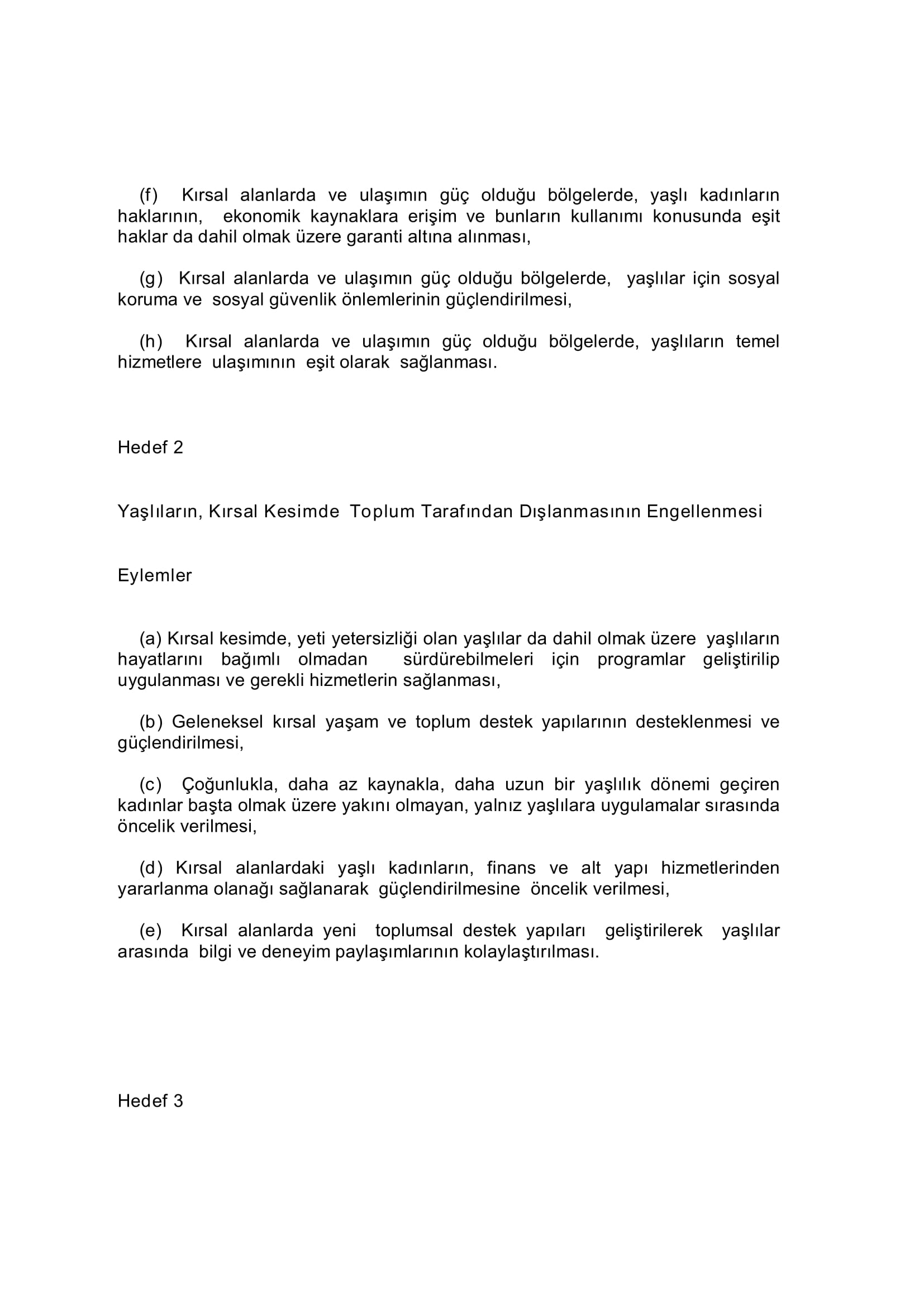 (f) Kırsal alanlarda ve ulaşımın güç olduğu bölgelerde, yaşlı kadınların haklarının, ekonomik kaynaklara erişim ve bunların kullanımı konusunda eşit haklar da dahil olmak üzere garanti altına alınması,

(g) Kırsal alanlarda ve ulaşımın güç olduğu bölgelerde, yaşlılar için sosyal koruma ve sosyal güvenlik önlemlerinin güçlendirilmesi,

(h) Kırsal alanlarda ve ulaşımın güç olduğu bölgelerde, yaşlıların temel hizmetlere ulaşımının eşit olarak sağlanması.

Hedef 2

Yaşlıların, Kırsal Kesimde Toplum Tarafından Dışlanmasının Engellenmesi

Eylemler

(a) Kırsal kesimde, yeti yetersizliği olan yaşlılar da dahil olmak üzere yaşlıların hayatlarını bağımlı olmadan sürdürebilmeleri için programlar geliştirilip uygulanması ve gerekli hizmetlerin sağlanması,

(b) Geleneksel kırsal yaşam ve toplum destek yapılarının desteklenmesi ve güçlendirilmesi,

(c) Çoğunlukla, daha az kaynakla, daha uzun bir yaşlılık dönemi geçiren kadınlar başta olmak üzere yakını olmayan, yalnız yaşlılara uygulamalar sırasında öncelik verilmesi,

(d) Kırsal alanlardaki yaşlı kadınların, finans ve alt yapı hizmetlerinden yararlanma olanağı sağlanarak güçlendirilmesine öncelik verilmesi,

(e) Kırsal alanlarda yeni toplumsal destek yapıları geliştirilerek yaşlılar arasında bilgi ve deneyim paylaşımlarının kolaylaştırılması.

Hedef 3